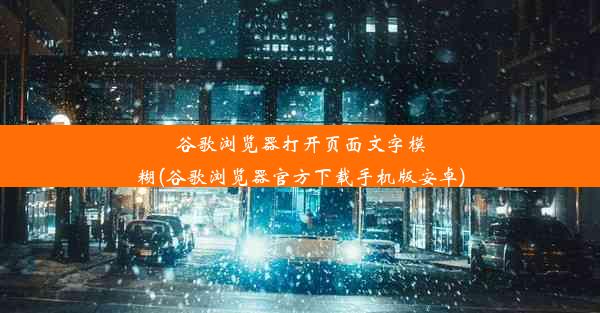 谷歌浏览器打开页面文字模糊(谷歌浏览器官方下载手机版安卓)